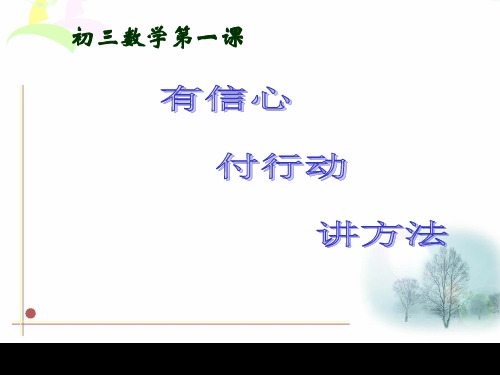 初三数学第一课

有信心

付行动

讲方法